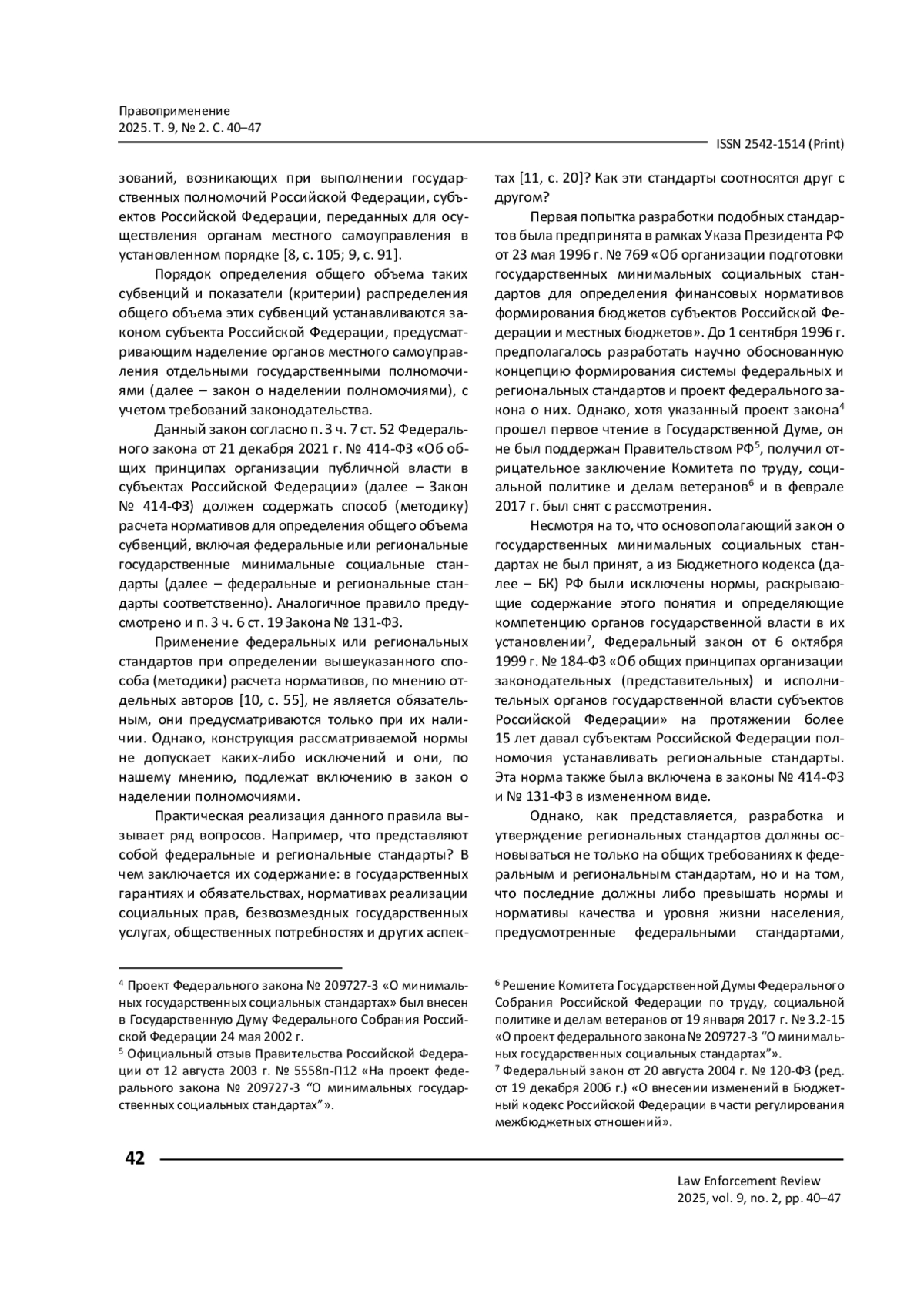 Правоприменение
2025. Т. 9, № 2. С. 40–47

ISSN 2542-1514 (Print)

зований, возникающих при выполнении государственных полномочий Российской Федерации, субъектов Российской Федерации, переданных для осуществления органам местного самоуправления в установленном порядке [8, с. 105; 9, с. 91].

Порядок определения общего объема таких субвенций и показатели (критерии) распределения общего объема этих субвенций устанавливаются законом субъекта Российской Федерации, предусматривающим наделение органов местного самоуправления отдельными государственными полномочиями (далее – закон о наделении полномочиями), с учетом требований законодательства.

Данный закон согласно п. 3 ч. 7 ст. 52 Федерального закона от 21 декабря 2021 г. № 414-ФЗ «Об общих принципах организации публичной власти в субъектах Российской Федерации» (далее – Закон № 414-ФЗ) должен содержать способ (методику) расчета нормативов для определения общего объема субвенций, включая федеральные или региональные государственные минимальные социальные стандарты (далее – федеральные и региональные стандарты соответственно). Аналогичное правило предусмотрено и п. 3 ч. 6 ст. 19 Закона № 131-ФЗ.

Применение федеральных или региональных стандартов при определении вышеуказанного способа (методики) расчета нормативов, по мнению отдельных авторов [10, с. 55], не является обязательным, они предусматриваются только при их наличии. Однако, конструкция рассматриваемой нормы не допускает каких-либо исключений и они, по нашему мнению, подлежат включению в закон о наделении полномочиями.

Практическая реализация данного правила вызывает ряд вопросов. Например, что представляют собой федеральные и региональные стандарты? В чем заключается их содержание: в государственных гарантиях и обязательствах, нормативах реализации социальных прав, безвозмездных государственных услугах, общественных потребностях и других аспектах [11, с. 20]? Как эти стандарты соотносятся друг с другом?

Первая попытка разработки подобных стандартов была предпринята в рамках Указа Президента РФ от 23 мая 1996 г. № 769 «Об организации подготовки государственных минимальных социальных стандартов для определения финансовых нормативов формирования бюджетов субъектов Российской Федерации и местных бюджетов». До 1 сентября 1996 г. предполагалось разработать научно обоснованную концепцию формирования системы федеральных и региональных стандартов и проект федерального закона о них. Однако, хотя указанный проект закона$^4$ прошел первое чтение в Государственной Думе, он не был поддержан Правительством РФ$^5$, получил отрицательное заключение Комитета по труду, социальной политике и делам ветеранов$^6$ и в феврале 2017 г. был снят с рассмотрения.

Несмотря на то, что основополагающий закон о государственных минимальных социальных стандартах не был принят, а из Бюджетного кодекса (далее – БК) РФ были исключены нормы, раскрывающие содержание этого понятия и определяющие компетенцию органов государственной власти в их установлении$^7$, Федеральный закон от 6 октября 1999 г. № 184-ФЗ «Об общих принципах организации законодательных (представительных) и исполнительных органов государственной власти субъектов Российской Федерации» на протяжении более 15 лет давал субъектам Российской Федерации полномочия устанавливать региональные стандарты. Эта норма также была включена в законы № 414-ФЗ и № 131-ФЗ в измененном виде.

Однако, как представляется, разработка и утверждение региональных стандартов должны основываться не только на общих требованиях к федеральным и региональным стандартам, но и на том, что последние должны либо превышать нормы и нормативы качества и уровня жизни населения, предусмотренные федеральными стандартами,

$^4$ Проект Федерального закона № 209727-3 «О минимальных государственных социальных стандартах» был внесен в Государственную Думу Федерального Собрания Российской Федерации 24 мая 2002 г.
$^5$ Официальный отзыв Правительства Российской Федерации от 12 августа 2003 г. № 5558п-П12 «На проект федерального закона № 209727-3 “О минимальных государственных социальных стандартах”».

$^6$ Решение Комитета Государственной Думы Федерального Собрания Российской Федерации по труду, социальной политике и делам ветеранов от 19 января 2017 г. № 3.2-15 «О проект федерального закона № 209727-3 “О минимальных государственных социальных стандартах”».
$^7$ Федеральный закон от 20 августа 2004 г. № 120-ФЗ (ред. от 19 декабря 2006 г.) «О внесении изменений в Бюджетный кодекс Российской Федерации в части регулирования межбюджетных отношений».

42

Law Enforcement Review
2025, vol. 9, no. 2, pp. 40–47